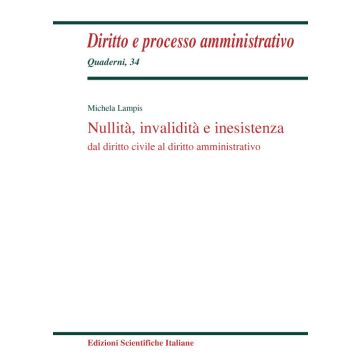 Diritto e processo amministrativo
Quaderni, 34

Michela Lampis
Nullità, invalidità e inesistenza
dal diritto civile al diritto amministrativo

Edizioni Scientifiche Italiane